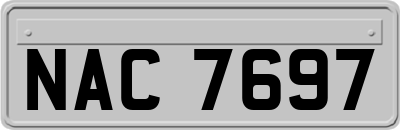 NAC 7697